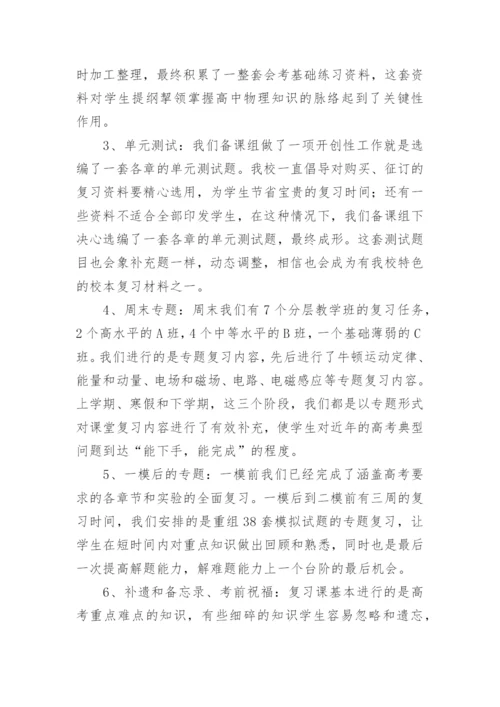 时加工整理，最终积累了一整套会考基础练习资料，这套资料对学生提纲挈领掌握高中物理知识的脉络起到了关键性作用。

3、单元测试：我们备课组做了一项开创性工作就是选编了一套各章的单元测试题。我校一直倡导对购买、征订的复习资料要精心选用，为学生节省宝贵的复习时间；还有一些资料不适合全部印发学生，在这种情况下，我们备课组下决心选编了一套各章的单元测试题，最终成形。这套测试题目也会象补充题一样，动态调整，相信也会成为有我校特色的校本复习材料之一。

4、周末专题：周末我们有7个分层教学班的复习任务，2个高水平的A班，4个中等水平的B班，一个基础薄弱的C班。我们进行的是专题复习内容，先后进行了牛顿运动定律、能量和动量、电场和磁场、电路、电磁感应等专题复习内容。上学期、寒假和下学期，这三个阶段，我们都是以专题形式对课堂复习内容进行了有效补充，使学生对近年的高考典型问题到达“能下手，能完成”的程度。

5、一模后的专题：一模前我们已经完成了涵盖高考要求的各章节和实验的全面复习。一模后到二模前有三周的复习时间，我们安排的是重组38套模拟试题的专题复习，让学生在短时间内对重点知识做出回顾和熟悉，同时也是最后一次提高解题能力，解难题能力上一个台阶的最后机会。

6、补遗和备忘录、考前祝福：复习课基本进行的是高考重点难点的知识，有些细碎的知识学生容易忽略和遗忘，